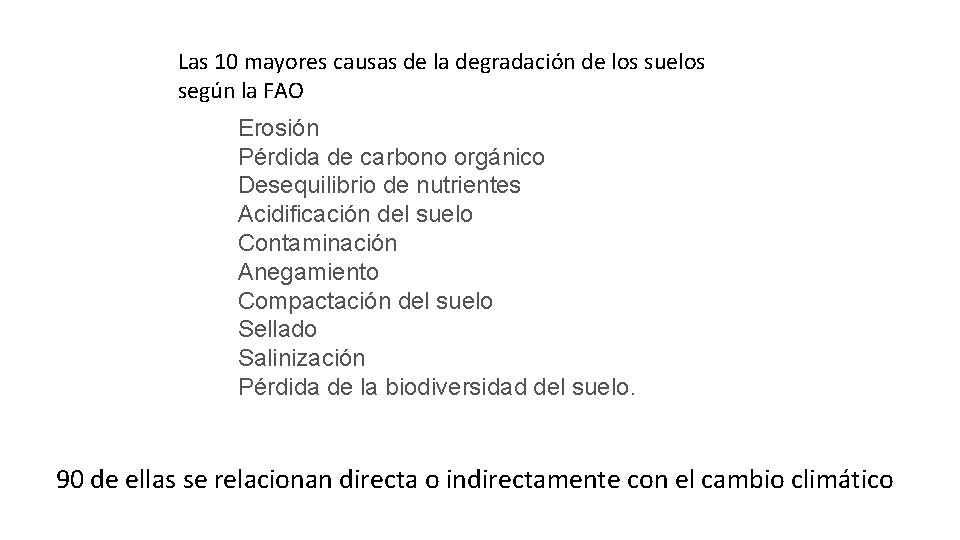 Las 10 mayores causas de la degradación de los suelos según la FAO

Erosión
Pérdida de carbono orgánico
Desequilibrio de nutrientes
Acidificación del suelo
Contaminación
Anegamiento
Compactación del suelo
Sellado
Salinización
Pérdida de la biodiversidad del suelo.

90 de ellas se relacionan directa o indirectamente con el cambio climático